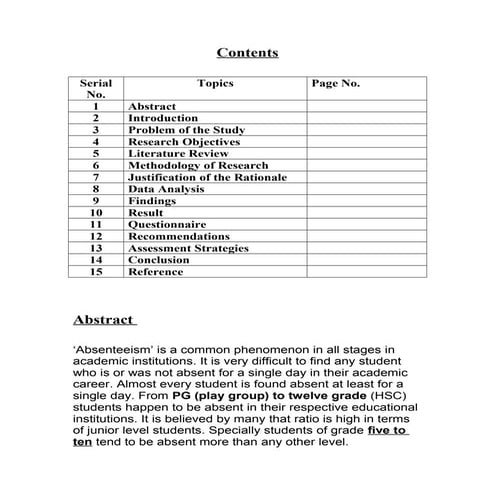 Contents

| Serial No. | Topics | Page No. |
|---|---|---|
| 1 | Abstract | |
| 2 | Introduction | |
| 3 | Problem of the Study | |
| 4 | Research Objectives | |
| 5 | Literature Review | |
| 6 | Methodology of Research | |
| 7 | Justification of the Rationale | |
| 8 | Data Analysis | |
| 9 | Findings | |
| 10 | Result | |
| 11 | Questionnaire | |
| 12 | Recommendations | |
| 13 | Assessment Strategies | |
| 14 | Conclusion | |
| 15 | Reference | |

Abstract

'Absenteeism' is a common phenomenon in all stages in academic institutions. It is very difficult to find any student who is or was not absent for a single day in their academic career. Almost every student is found absent at least for a single day. From PG (play group) to twelve grade (HSC) students happen to be absent in their respective educational institutions. It is believed by many that ratio is high in terms of junior level students. Specially students of grade five to ten tend to be absent more than any other level.